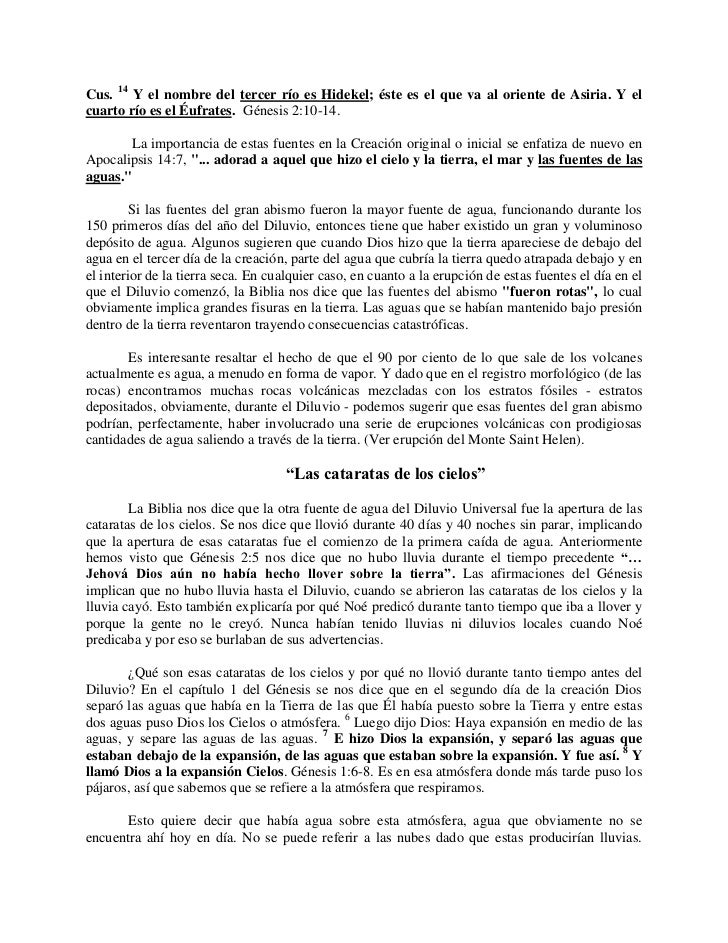 Cus. $^{14}$ Y el nombre del tercer río es Hidekel; éste es el que va al oriente de Asiria. Y el cuarto río es el Éufrates. Génesis 2:10-14.

La importancia de estas fuentes en la Creación original o inicial se enfatiza de nuevo en Apocalipsis 14:7, "... adorad a aquel que hizo el cielo y la tierra, el mar y las fuentes de las aguas."

Si las fuentes del gran abismo fueron la mayor fuente de agua, funcionando durante los 150 primeros días del año del Diluvio, entonces tiene que haber existido un gran y voluminoso depósito de agua. Algunos sugieren que cuando Dios hizo que la tierra apareciese de debajo del agua en el tercer día de la creación, parte del agua que cubría la tierra quedo atrapada debajo y en el interior de la tierra seca. En cualquier caso, en cuanto a la erupción de estas fuentes el día en el que el Diluvio comenzó, la Biblia nos dice que las fuentes del abismo "fueron rotas", lo cual obviamente implica grandes fisuras en la tierra. Las aguas que se habían mantenido bajo presión dentro de la tierra reventaron trayendo consecuencias catastróficas.

Es interesante resaltar el hecho de que el 90 por ciento de lo que sale de los volcanes actualmente es agua, a menudo en forma de vapor. Y dado que en el registro morfológico (de las rocas) encontramos muchas rocas volcánicas mezcladas con los estratos fósiles - estratos depositados, obviamente, durante el Diluvio - podemos sugerir que esas fuentes del gran abismo podrían, perfectamente, haber involucrado una serie de erupciones volcánicas con prodigiosas cantidades de agua saliendo a través de la tierra. (Ver erupción del Monte Saint Helen).

“Las cataratas de los cielos”

La Biblia nos dice que la otra fuente de agua del Diluvio Universal fue la apertura de las cataratas de los cielos. Se nos dice que llovió durante 40 días y 40 noches sin parar, implicando que la apertura de esas cataratas fue el comienzo de la primera caída de agua. Anteriormente hemos visto que Génesis 2:5 nos dice que no hubo lluvia durante el tiempo precedente “… Jehová Dios aún no había hecho llover sobre la tierra”. Las afirmaciones del Génesis implican que no hubo lluvia hasta el Diluvio, cuando se abrieron las cataratas de los cielos y la lluvia cayó. Esto también explicaría por qué Noé predicó durante tanto tiempo que iba a llover y porque la gente no le creyó. Nunca habían tenido lluvias ni diluvios locales cuando Noé predicaba y por eso se burlaban de sus advertencias.

¿Qué son esas cataratas de los cielos y por qué no llovió durante tanto tiempo antes del Diluvio? En el capítulo 1 del Génesis se nos dice que en el segundo día de la creación Dios separó las aguas que había en la Tierra de las que Él había puesto sobre la Tierra y entre estas dos aguas puso Dios los Cielos o atmósfera. $^{6}$ Luego dijo Dios: Haya expansión en medio de las aguas, y separe las aguas de las aguas. $^{7}$ E hizo Dios la expansión, y separó las aguas que estaban debajo de la expansión, de las aguas que estaban sobre la expansión. Y fue así. $^{8}$ Y llamó Dios a la expansión Cielos. Génesis 1:6-8. Es en esa atmósfera donde más tarde puso los pájaros, así que sabemos que se refiere a la atmósfera que respiramos.

Esto quiere decir que había agua sobre esta atmósfera, agua que obviamente no se encuentra ahí hoy en día. No se puede referir a las nubes dado que estas producirían lluvias.